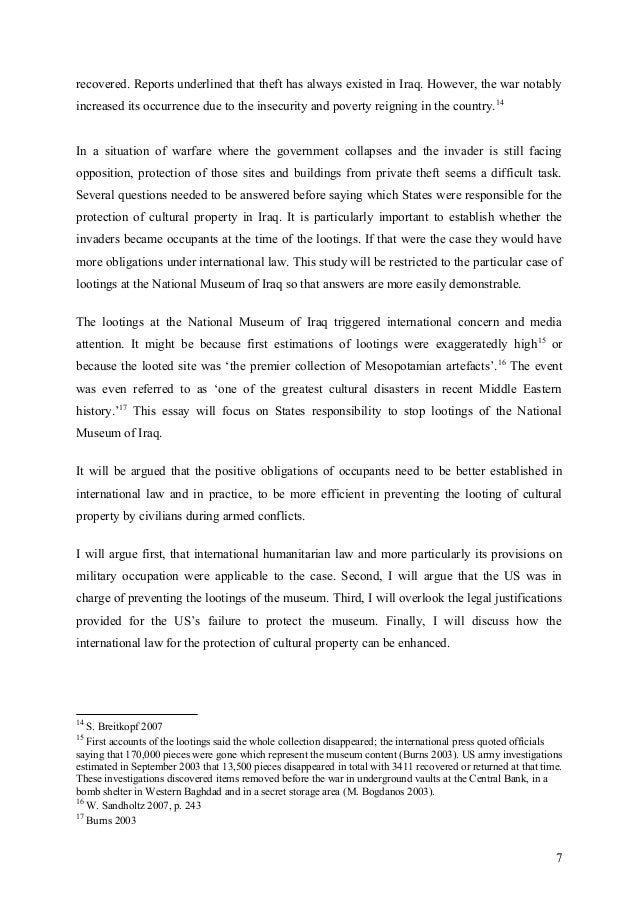 recovered. Reports underlined that theft has always existed in Iraq. However, the war notably increased its occurrence due to the insecurity and poverty reigning in the country.$^{14}$

In a situation of warfare where the government collapses and the invader is still facing opposition, protection of those sites and buildings from private theft seems a difficult task. Several questions needed to be answered before saying which States were responsible for the protection of cultural property in Iraq. It is particularly important to establish whether the invaders became occupants at the time of the lootings. If that were the case they would have more obligations under international law. This study will be restricted to the particular case of lootings at the National Museum of Iraq so that answers are more easily demonstrable.

The lootings at the National Museum of Iraq triggered international concern and media attention. It might be because first estimations of lootings were exaggeratedly high$^{15}$ or because the looted site was 'the premier collection of Mesopotamian artefacts'.$^{16}$ The event was even referred to as 'one of the greatest cultural disasters in recent Middle Eastern history.'$^{17}$ This essay will focus on States responsibility to stop lootings of the National Museum of Iraq.

It will be argued that the positive obligations of occupants need to be better established in international law and in practice, to be more efficient in preventing the looting of cultural property by civilians during armed conflicts.

I will argue first, that international humanitarian law and more particularly its provisions on military occupation were applicable to the case. Second, I will argue that the US was in charge of preventing the lootings of the museum. Third, I will overlook the legal justifications provided for the US's failure to protect the museum. Finally, I will discuss how the international law for the protection of cultural property can be enhanced.

$^{14}$ S. Breitkopf 2007
$^{15}$ First accounts of the lootings said the whole collection disappeared; the international press quoted officials saying that 170,000 pieces were gone which represent the museum content (Burns 2003). US army investigations estimated in September 2003 that 13,500 pieces disappeared in total with 3411 recovered or returned at that time. These investigations discovered items removed before the war in underground vaults at the Central Bank, in a bomb shelter in Western Baghdad and in a secret storage area (M. Bogdanos 2003).
$^{16}$ W. Sandholtz 2007, p. 243
$^{17}$ Burns 2003

7